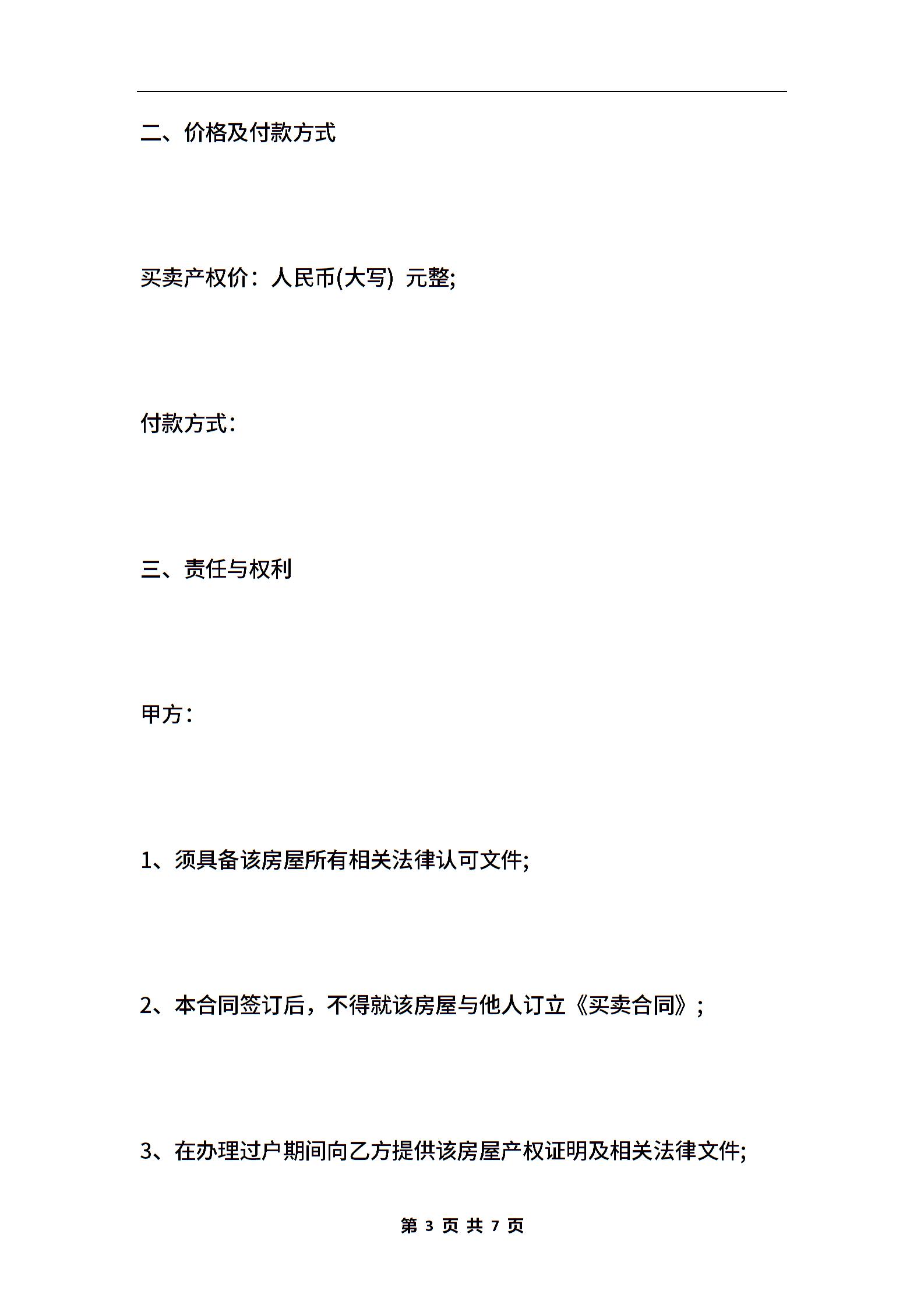 二、价格及付款方式

买卖产权价：人民币(大写) 元整;

付款方式：

三、责任与权利

甲方：

1、须具备该房屋所有相关法律认可文件;

2、本合同签订后，不得就该房屋与他人订立《买卖合同》;

3、在办理过户期间向乙方提供该房屋产权证明及相关法律文件;

第 3 页 共 7 页